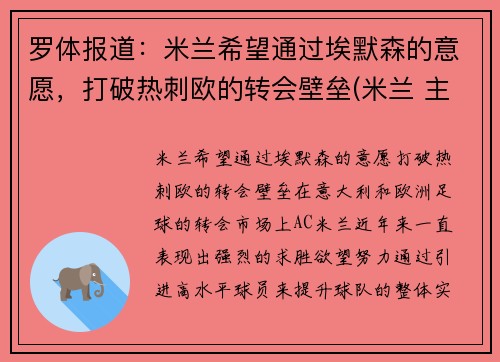 罗体报道：米兰希望通过埃默森的意愿，打破热刺欧的转会壁垒(米兰 主

米兰希望通过埃默森的意愿打破热刺欧的转会壁垒在意大利和欧洲足球的转会市场上AC米兰近年来一直表现出强烈的求胜欲望努力通过引进高水平球员来提升球队的整体实